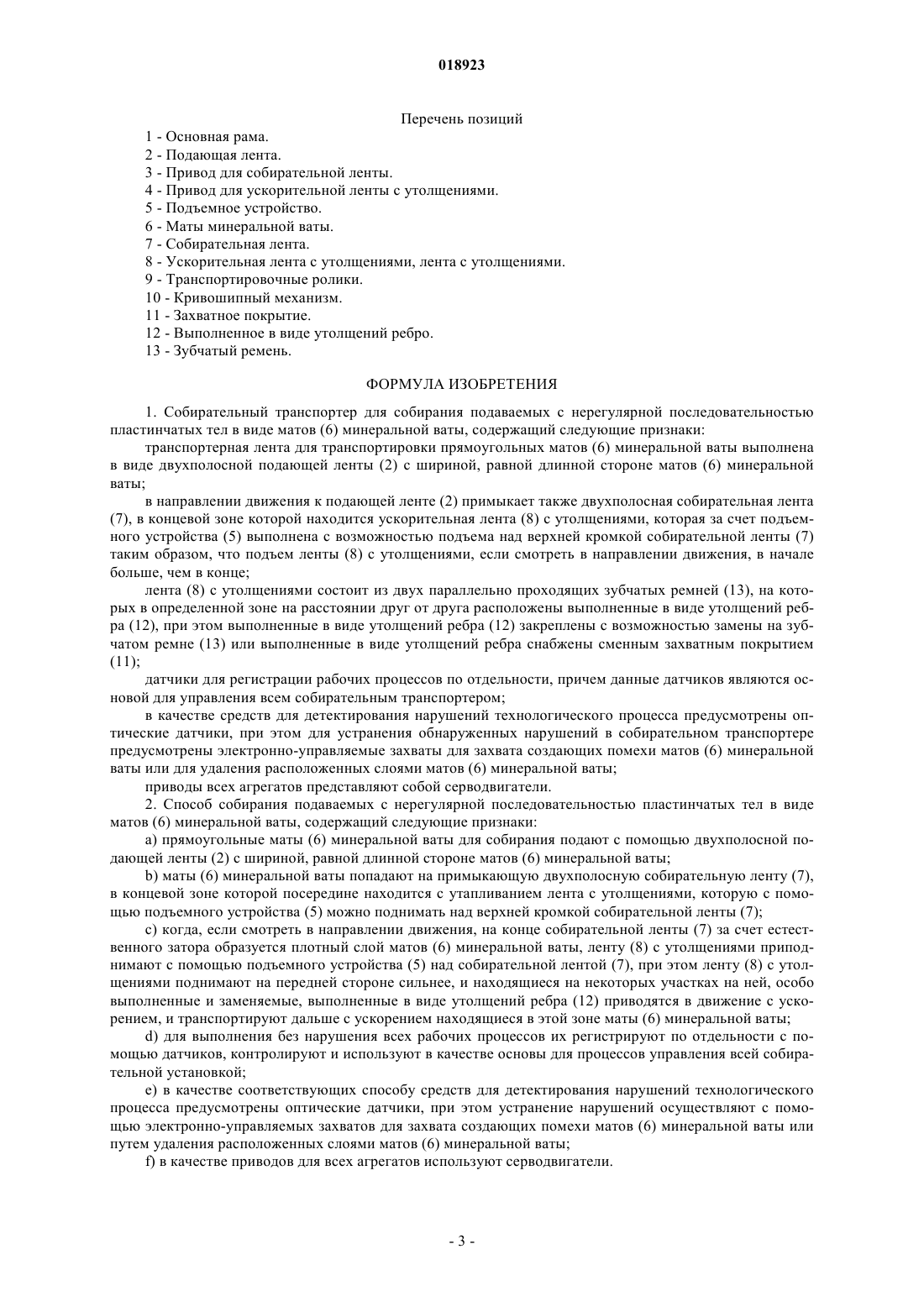 018923

Перечень позиций

1 - Основная рама.
2 - Подающая лента.
3 - Привод для собирательной ленты.
4 - Привод для ускорительной ленты с утолщениями.
5 - Подъемное устройство.
6 - Маты минеральной ваты.
7 - Собирательная лента.
8 - Ускорительная лента с утолщениями, лента с утолщениями.
9 - Транспортировочные ролики.
10 - Кривошипный механизм.
11 - Захватное покрытие.
12 - Выполненное в виде утолщений ребро.
13 - Зубчатый ремень.

ФОРМУЛА ИЗОБРЕТЕНИЯ

1. Собирательный транспортер для собирания подаваемых с нерегулярной последовательностью пластинчатых тел в виде матов (6) минеральной ваты, содержащий следующие признаки:

транспортерная лента для транспортировки прямоугольных матов (6) минеральной ваты выполнена в виде двухполосной подающей ленты (2) с шириной, равной длинной стороне матов (6) минеральной ваты;

в направлении движения к подающей ленте (2) примыкает также двухполосная собирательная лента (7), в концевой зоне которой находится ускорительная лента (8) с утолщениями, которая за счет подъемного устройства (5) выполнена с возможностью подъема над верхней кромкой собирательной ленты (7) таким образом, что подъем ленты (8) с утолщениями, если смотреть в направлении движения, в начале больше, чем в конце;

лента (8) с утолщениями состоит из двух параллельно проходящих зубчатых ремней (13), на которых в определенной зоне на расстоянии друг от друга расположены выполненные в виде утолщений ребра (12), при этом выполненные в виде утолщений ребра (12) закреплены с возможностью замены на зубчатом ремне (13) или выполненные в виде утолщений ребра снабжены сменным захватным покрытием (11);

датчики для регистрации рабочих процессов по отдельности, причем данные датчиков являются основой для управления всем собирательным транспортером;

в качестве средств для детектирования нарушений технологического процесса предусмотрены оптические датчики, при этом для устранения обнаруженных нарушений в собирательном транспортере предусмотрены электронно-управляемые захваты для захвата создающих помехи матов (6) минеральной ваты или для удаления расположенных слоями матов (6) минеральной ваты;

приводы всех агрегатов представляют собой серводвигатели.

2. Способ собирания подаваемых с нерегулярной последовательностью пластинчатых тел в виде матов (6) минеральной ваты, содержащий следующие признаки:

a) прямоугольные маты (6) минеральной ваты для собирания подают с помощью двухполосной подающей ленты (2) с шириной, равной длинной стороне матов (6) минеральной ваты;

b) маты (6) минеральной ваты попадают на примыкающую двухполосную собирательную ленту (7), в концевой зоне которой посередине находится с утапливанием лента с утолщениями, которую с помощью подъемного устройства (5) можно поднимать над верхней кромкой собирательной ленты (7);

c) когда, если смотреть в направлении движения, на конце собирательной ленты (7) за счет естественного затора образуется плотный слой матов (6) минеральной ваты, ленту (8) с утолщениями приподнимают с помощью подъемного устройства (5) над собирательной лентой (7), при этом ленту (8) с утолщениями поднимают на передней стороне сильнее, и находящиеся на некоторых участках на ней, особо выполненные и заменяемые, выполненные в виде утолщений ребра (12) приводятся в движение с ускорением, и транспортируют дальше с ускорением находящиеся в этой зоне маты (6) минеральной ваты;

d) для выполнения без нарушения всех рабочих процессов их регистрируют по отдельности с помощью датчиков, контролируют и используют в качестве основы для процессов управления всей собирательной установкой;

e) в качестве соответствующих способу средств для детектирования нарушений технологического процесса предусмотрены оптические датчики, при этом устранение нарушений осуществляют с помощью электронно-управляемых захватов для захвата создающих помехи матов (6) минеральной ваты или путем удаления расположенных слоями матов (6) минеральной ваты;

f) в качестве приводов для всех агрегатов используют серводвигатели.

- 3 -